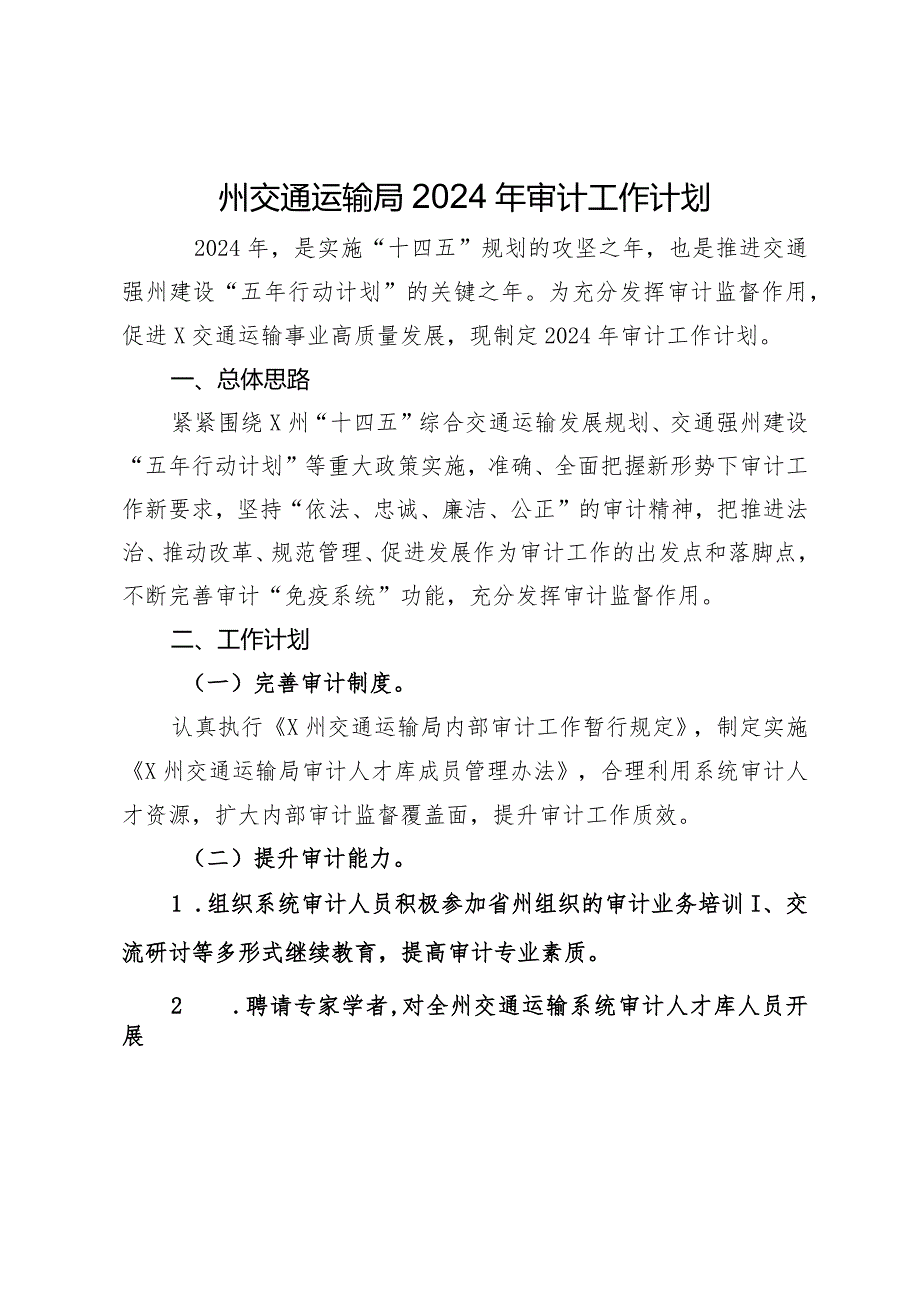 州交通运输局2024年审计工作计划

2024年，是实施“十四五”规划的攻坚之年，也是推进交通强州建设“五年行动计划”的关键之年。为充分发挥审计监督作用，促进X交通运输事业高质量发展，现制定2024年审计工作计划。

一、总体思路

紧紧围绕X州“十四五”综合交通运输发展规划、交通强州建设“五年行动计划”等重大政策实施，准确、全面把握新形势下审计工作新要求，坚持“依法、忠诚、廉洁、公正”的审计精神，把推进法治、推动改革、规范管理、促进发展作为审计工作的出发点和落脚点，不断完善审计“免疫系统”功能，充分发挥审计监督作用。

二、工作计划

（一）完善审计制度。

认真执行《X州交通运输局内部审计工作暂行规定》，制定实施《X州交通运输局审计人才库成员管理办法》，合理利用系统审计人才资源，扩大内部审计监督覆盖面，提升审计工作质效。

（二）提升审计能力。

1．组织系统审计人员积极参加省州组织的审计业务培训I、交流研讨等多形式继续教育，提高审计专业素质。

2　．聘请专家学者，对全州交通运输系统审计人才库人员开展